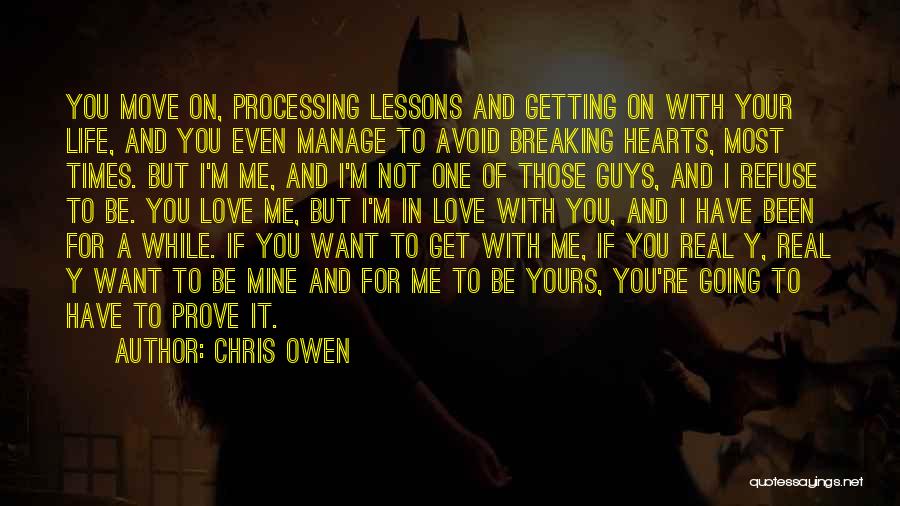 YOU MOVE ON, PROCESSING LESSONS AND GETTING ON WITH YOUR LIFE, AND YOU EVEN MANAGE TO AVOID BREAKING HEARTS, MOST TIMES. BUT I'M ME, AND I'M NOT ONE OF THOSE GUYS, AND I REFUSE TO BE. YOU LOVE ME, BUT I'M IN LOVE WITH YOU, AND I HAVE BEEN FOR A WHILE. IF YOU WANT TO GET WITH ME, IF YOU REAL Y, REAL Y WANT TO BE MINE AND FOR ME TO BE YOURS, YOU'RE GOING TO HAVE TO PROVE IT.

AUTHOR: CHRIS OWEN

quotessayings.net